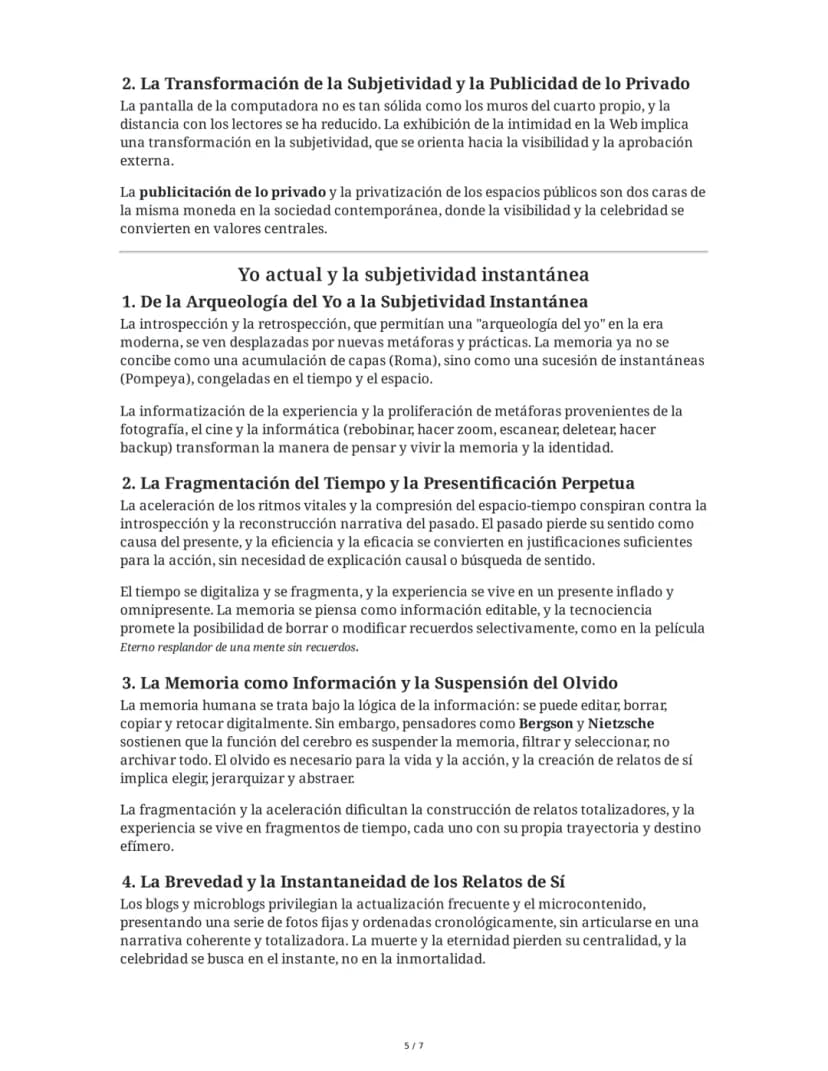 2. La Transformación de la Subjetividad y la Publicidad de lo Privado
La pantalla de la computadora no es tan sólida como los muros del cuarto propio, y la distancia con los lectores se ha reducido. La exhibición de la intimidad en la Web implica una transformación en la subjetividad, que se orienta hacia la visibilidad y la aprobación externa.

La publicitación de lo privado y la privatización de los espacios públicos son dos caras de la misma moneda en la sociedad contemporánea, donde la visibilidad y la celebridad se convierten en valores centrales.

Yo actual y la subjetividad instantánea

1. De la Arqueología del Yo a la Subjetividad Instantánea
La introspección y la retrospección, que permitían una "arqueología del yo" en la era moderna, se ven desplazadas por nuevas metáforas y prácticas. La memoria ya no se concibe como una acumulación de capas (Roma), sino como una sucesión de instantáneas (Pompeya), congeladas en el tiempo y el espacio.

La informatización de la experiencia y la proliferación de metáforas provenientes de la fotografía, el cine y la informática (rebobinar, hacer zoom, escanear, deletear, hacer backup) transforman la manera de pensar y vivir la memoria y la identidad.

2. La Fragmentación del Tiempo y la Presentificación Perpetua
La aceleración de los ritmos vitales y la compresión del espacio-tiempo conspiran contra la introspección y la reconstrucción narrativa del pasado. El pasado pierde su sentido como causa del presente, y la eficiencia y la eficacia se convierten en justificaciones suficientes para la acción, sin necesidad de explicación causal o búsqueda de sentido.

El tiempo se digitaliza y se fragmenta, y la experiencia se vive en un presente inflado y omnipresente. La memoria se piensa como información editable, y la tecnociencia promete la posibilidad de borrar o modificar recuerdos selectivamente, como en la película Eterno resplandor de una mente sin recuerdos.

3. La Memoria como Información y la Suspensión del Olvido
La memoria humana se trata bajo la lógica de la información: se puede editar, borrar, copiar y retocar digitalmente. Sin embargo, pensadores como Bergson y Nietzsche sostienen que la función del cerebro es suspender la memoria, filtrar y seleccionar, no archivar todo. El olvido es necesario para la vida y la acción, y la creación de relatos de sí implica elegir, jerarquizar y abstraer.

La fragmentación y la aceleración dificultan la construcción de relatos totalizadores, y la experiencia se vive en fragmentos de tiempo, cada uno con su propia trayectoria y destino efímero.

4. La Brevedad y la Instantaneidad de los Relatos de Sí
Los blogs y microblogs privilegian la actualización frecuente y el microcontenido, presentando una serie de fotos fijas y ordenadas cronológicamente, sin articularse en una narrativa coherente y totalizadora. La muerte y la eternidad pierden su centralidad, y la celebridad se busca en el instante, no en la inmortalidad.

5 / 7